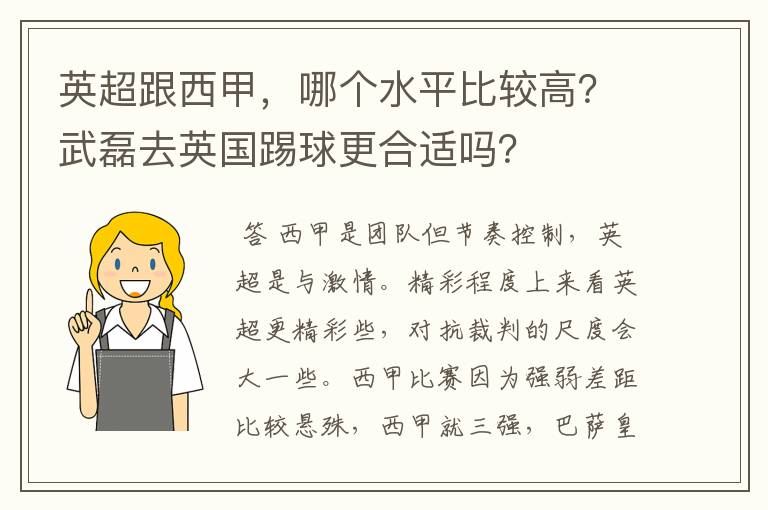 英超跟西甲，哪个水平比较高？武磊去英国踢球更合适吗？

答 西甲是团队但节奏控制，英超是与激情。精彩程度上来看英超更精彩些，对抗裁判的尺度会大一些。西甲比赛因为强弱差距比较悬殊，西甲就三强，巴萨皇